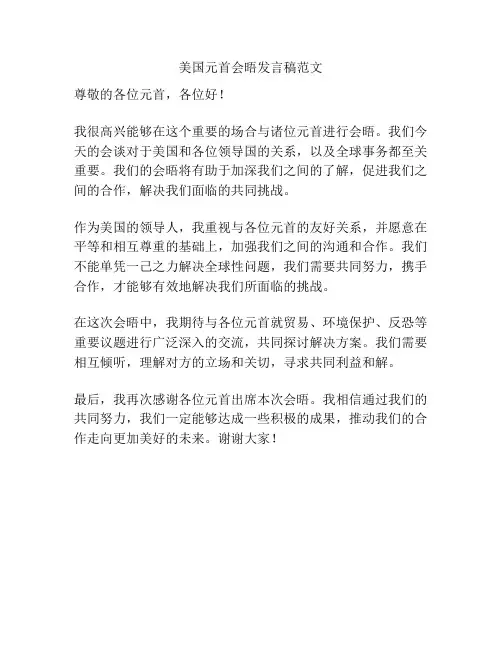 美国元首会晤发言稿范文

尊敬的各位元首，各位好！

我很高兴能够在这个重要的场合与诸位元首进行会晤。我们今天的会谈对于美国和各位领导国的关系，以及全球事务都至关重要。我们的会晤将有助于加深我们之间的了解，促进我们之间的合作，解决我们面临的共同挑战。

作为美国的领导人，我重视与各位元首的友好关系，并愿意在平等和相互尊重的基础上，加强我们之间的沟通和合作。我们不能单凭一己之力解决全球性问题，我们需要共同努力，携手合作，才能够有效地解决我们所面临的挑战。

在这次会晤中，我期待与各位元首就贸易、环境保护、反恐等重要议题进行广泛深入的交流，共同探讨解决方案。我们需要相互倾听，理解对方的立场和关切，寻求共同利益和解。

最后，我再次感谢各位元首出席本次会晤。我相信通过我们的共同努力，我们一定能够达成一些积极的成果，推动我们的合作走向更加美好的未来。谢谢大家！